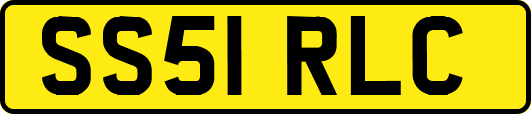 SS51 RLC